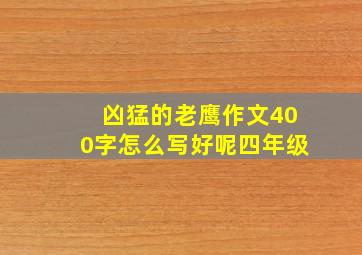 凶猛的老鹰作文400字怎么写好呢四年级